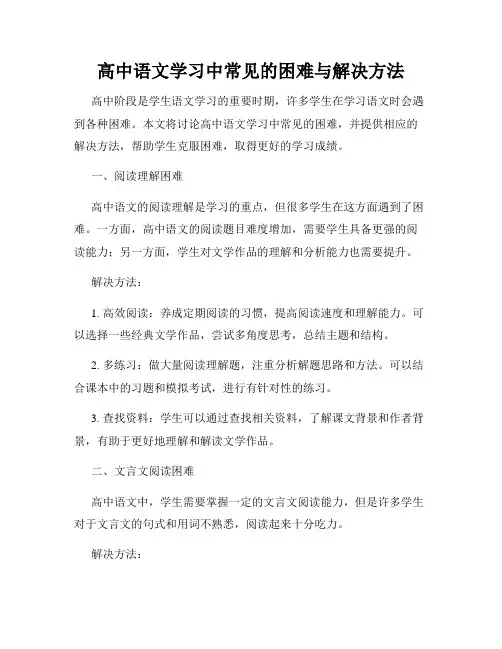 高中语文学习中常见的困难与解决方法

高中阶段是学生语文学习的重要时期，许多学生在学习语文时会遇到各种困难。本文将讨论高中语文学习中常见的困难，并提供相应的解决方法，帮助学生克服困难，取得更好的学习成绩。

一、阅读理解困难

高中语文的阅读理解是学习的重点，但很多学生在这方面遇到了困难。一方面，高中语文的阅读题目难度增加，需要学生具备更强的阅读能力；另一方面，学生对文学作品的理解和分析能力也需要提升。

解决方法：

1. 高效阅读：养成定期阅读的习惯，提高阅读速度和理解能力。可以选择一些经典文学作品，尝试多角度思考，总结主题和结构。

2. 多练习：做大量阅读理解题，注重分析解题思路和方法。可以结合课本中的习题和模拟考试，进行有针对性的练习。

3. 查找资料：学生可以通过查找相关资料，了解课文背景和作者背景，有助于更好地理解和解读文学作品。

二、文言文阅读困难

高中语文中，学生需要掌握一定的文言文阅读能力，但是许多学生对于文言文的句式和用词不熟悉，阅读起来十分吃力。

解决方法：